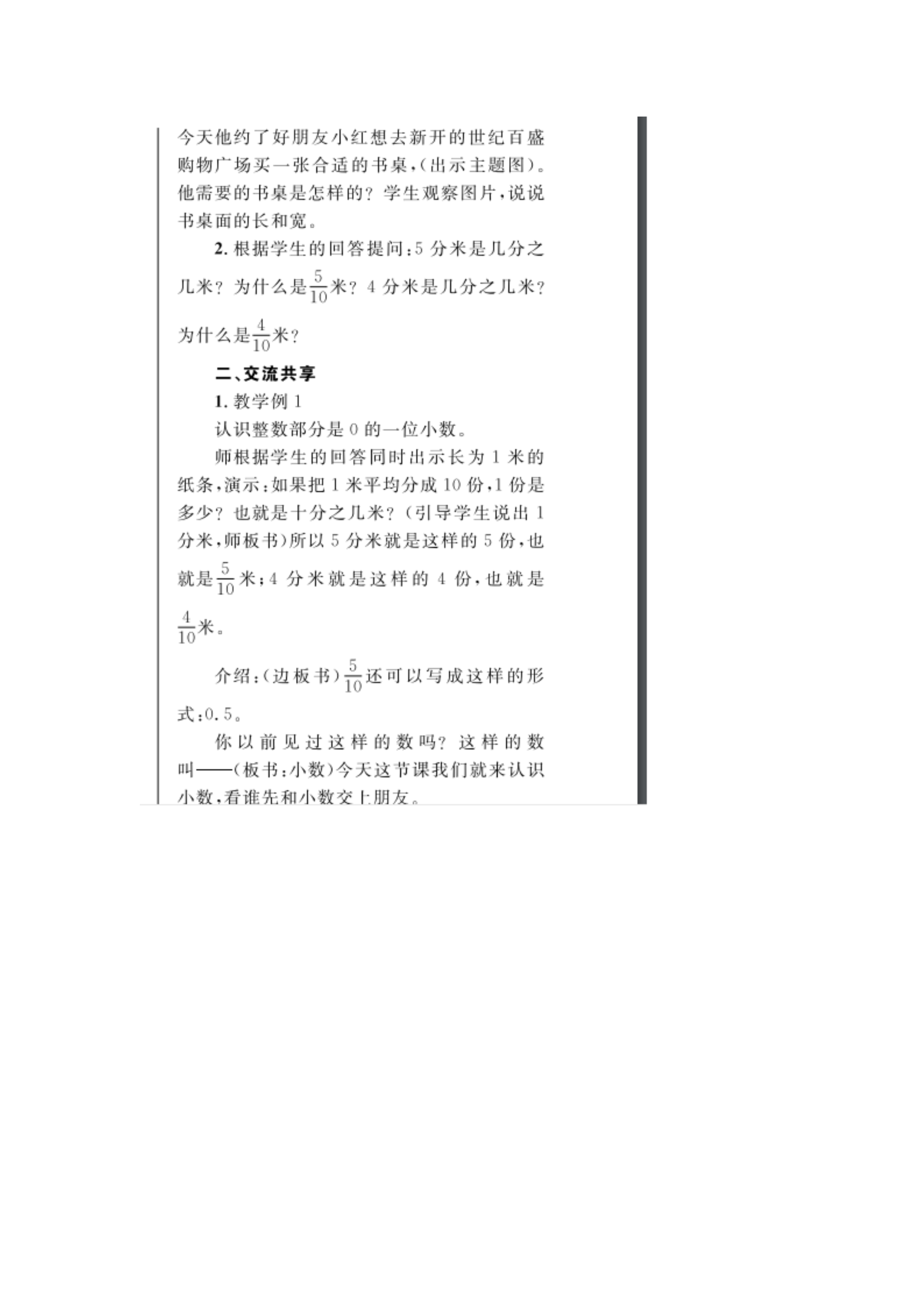 今天他约了好朋友小红想去新开的世纪百盛购物广场买一张合适的书桌，(出示主题图)。他需要的书桌是怎样的？学生观察图片，说说书桌面的长和宽。

2. 根据学生的回答提问：5 分米是几分之几米？为什么是$\frac{5}{10}$米？4 分米是几分之几米？为什么是$\frac{4}{10}$米？

二、交流共享

1. 教学例 1

认识整数部分是 0 的一位小数。

师根据学生的回答同时出示长为 1 米的纸条，演示：如果把 1 米平均分成 10 份，1 份是多少？也就是十分之几米？(引导学生说出 1 分米，师板书)所以 5 分米就是这样的 5 份，也就是$\frac{5}{10}$米；4 分米就是这样的 4 份，也就是$\frac{4}{10}$米。

介绍：(边板书)$\frac{5}{10}$还可以写成这样的形式：0.5。

你以前见过这样的数吗？这样的数叫——(板书：小数)今天这节课我们就来认识小数，看谁先和小数交上朋友。